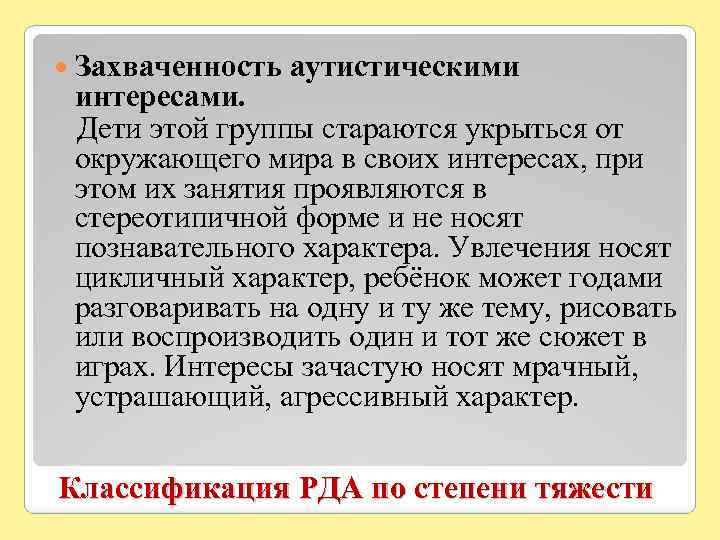 Захваченность аутистическими интересами.
Дети этой группы стараются укрыться от окружающего мира в своих интересах, при этом их занятия проявляются в стереотипичной форме и не носят познавательного характера. Увлечения носят цикличный характер, ребёнок может годами разговаривать на одну и ту же тему, рисовать или воспроизводить один и тот же сюжет в играх. Интересы зачастую носят мрачный, устрашающий, агрессивный характер.

Классификация РДА по степени тяжести